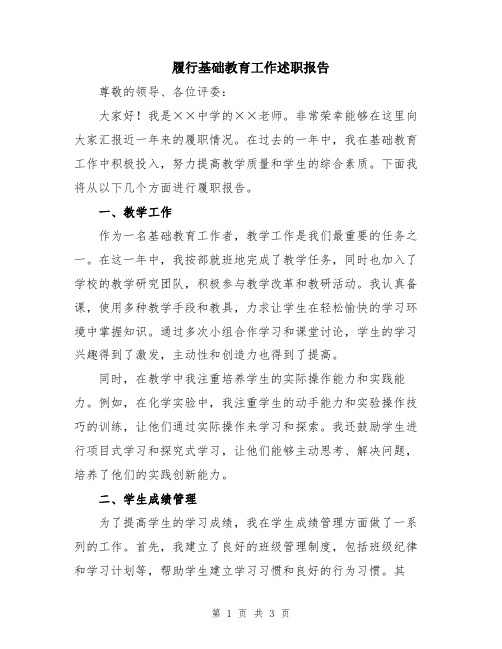 履行基础教育工作述职报告

尊敬的领导、各位评委：

大家好！我是××中学的××老师。非常荣幸能够在这里向大家汇报近一年来的履职情况。在过去的一年中，我在基础教育工作中积极投入，努力提高教学质量和学生的综合素质。下面我将从以下几个方面进行履职报告。

一、教学工作

作为一名基础教育工作者，教学工作是我们最重要的任务之一。在这一年中，我按部就班地完成了教学任务，同时也加入了学校的教学研究团队，积极参与教学改革和教研活动。我认真备课，使用多种教学手段和教具，力求让学生在轻松愉快的学习环境中掌握知识。通过多次小组合作学习和课堂讨论，学生的学习兴趣得到了激发，主动性和创造力也得到了提高。

同时，在教学中我注重培养学生的实际操作能力和实践能力。例如，在化学实验中，我注重学生的动手能力和实验操作技巧的训练，让他们通过实际操作来学习和探索。我还鼓励学生进行项目式学习和探究式学习，让他们能够主动思考、解决问题，培养了他们的实践创新能力。

二、学生成绩管理

为了提高学生的学习成绩，我在学生成绩管理方面做了一系列的工作。首先，我建立了良好的班级管理制度，包括班级纪律和学习计划等，帮助学生建立学习习惯和良好的行为习惯。其

第 1 页 共 3 页